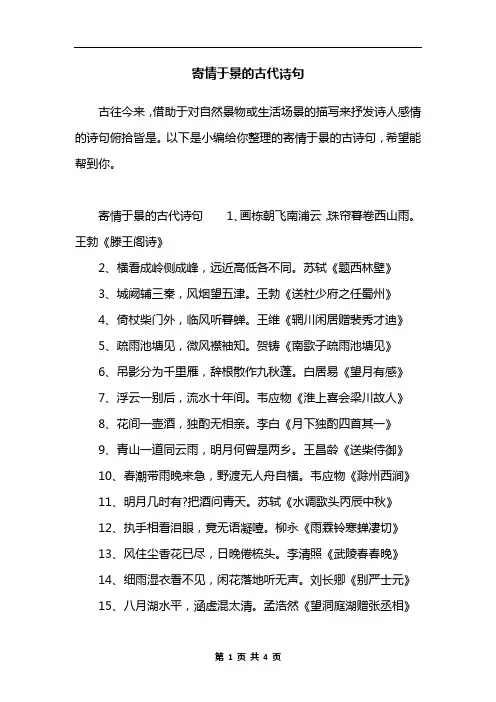 寄情于景的古代诗句

古往今来，借助于对自然景物或生活场景的描写来抒发诗人感情的诗句俯拾皆是。以下是小编给你整理的寄情于景的古诗句，希望能帮到你。

寄情于景的古代诗句　　1、画栋朝飞南浦云，珠帘暮卷西山雨。王勃《滕王阁诗》

2、横看成岭侧成峰，远近高低各不同。苏轼《题西林壁》

3、城阙辅三秦，风烟望五津。王勃《送杜少府之任蜀州》

4、倚杖柴门外，临风听暮蝉。王维《辋川闲居赠裴秀才迪》

5、疏雨池塘见，微风襟袖知。贺铸《南歌子疏雨池塘见》

6、吊影分为千里雁，辞根散作九秋蓬。白居易《望月有感》

7、浮云一别后，流水十年间。韦应物《淮上喜会梁川故人》

8、花间一壶酒，独酌无相亲。李白《月下独酌四首其一》

9、青山一道同云雨，明月何曾是两乡。王昌龄《送柴侍御》

10、春潮带雨晚来急，野渡无人舟自横。韦应物《滁州西涧》

11、明月几时有?把酒问青天。苏轼《水调歌头丙辰中秋》

12、执手相看泪眼，竟无语凝噎。柳永《雨霖铃寒蝉凄切》

13、风住尘香花已尽，日晚倦梳头。李清照《武陵春春晚》

14、细雨湿衣看不见，闲花落地听无声。刘长卿《别严士元》

15、八月湖水平，涵虚混太清。孟浩然《望洞庭湖赠张丞相》

第 1 页 共 4 页